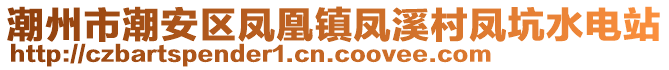 潮州市潮安区凤凰镇凤溪村凤坑水电站
http://czbartspender1.cn.coovee.com